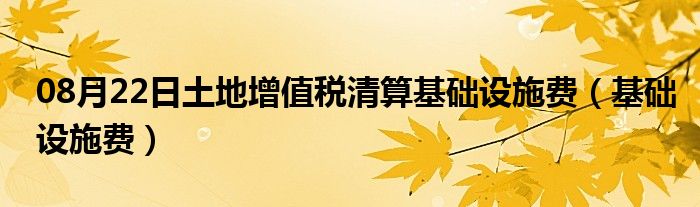 08月22日土地增值税清算基础设施费（基础设施费）